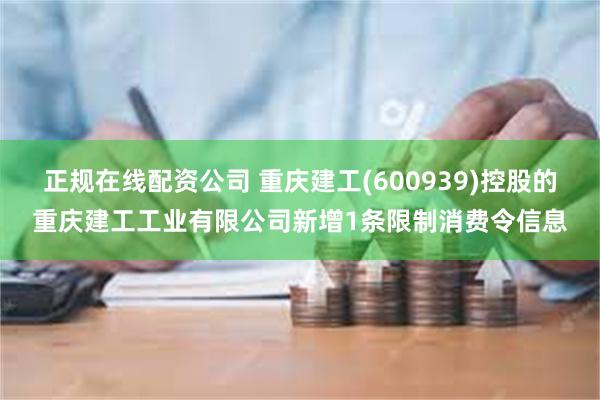 正规在线配资公司 重庆建工(600939)控股的重庆建工工业有限公司新增1条限制消费令信息